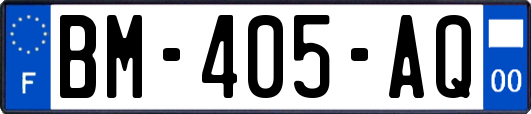 F
BM-405-AQ
00